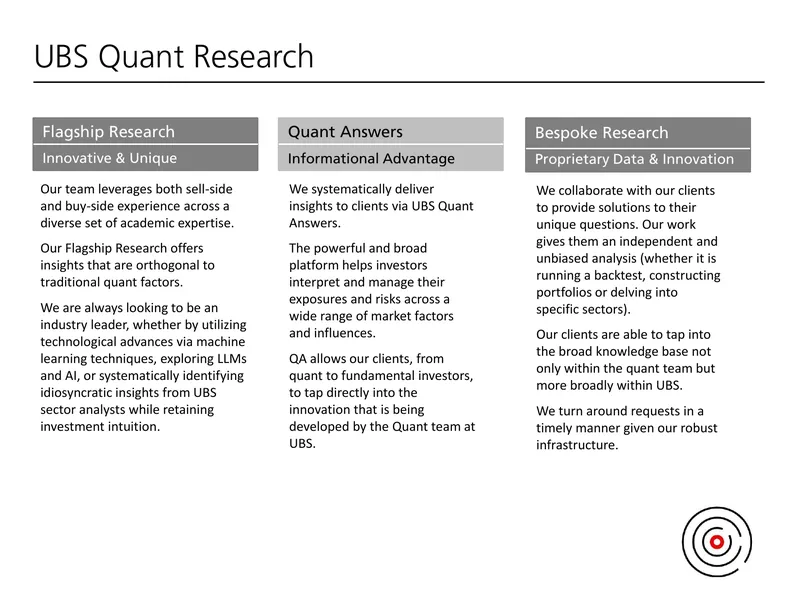 UBS Quant Research

Flagship Research
Innovative & Unique

Our team leverages both sell-side and buy-side experience across a diverse set of academic expertise.

Our Flagship Research offers insights that are orthogonal to traditional quant factors.

We are always looking to be an industry leader, whether by utilizing technological advances via machine learning techniques, exploring LLMs and AI, or systematically identifying idiosyncratic insights from UBS sector analysts while retaining investment intuition.

Quant Answers
Informational Advantage

We systematically deliver insights to clients via UBS Quant Answers.

The powerful and broad platform helps investors interpret and manage their exposures and risks across a wide range of market factors and influences.

QA allows our clients, from quant to fundamental investors, to tap directly into the innovation that is being developed by the Quant team at UBS.

Bespoke Research
Proprietary Data & Innovation

We collaborate with our clients to provide solutions to their unique questions. Our work gives them an independent and unbiased analysis (whether it is running a backtest, constructing portfolios or delving into specific sectors).

Our clients are able to tap into the broad knowledge base not only within the quant team but more broadly within UBS.

We turn around requests in a timely manner given our robust infrastructure.